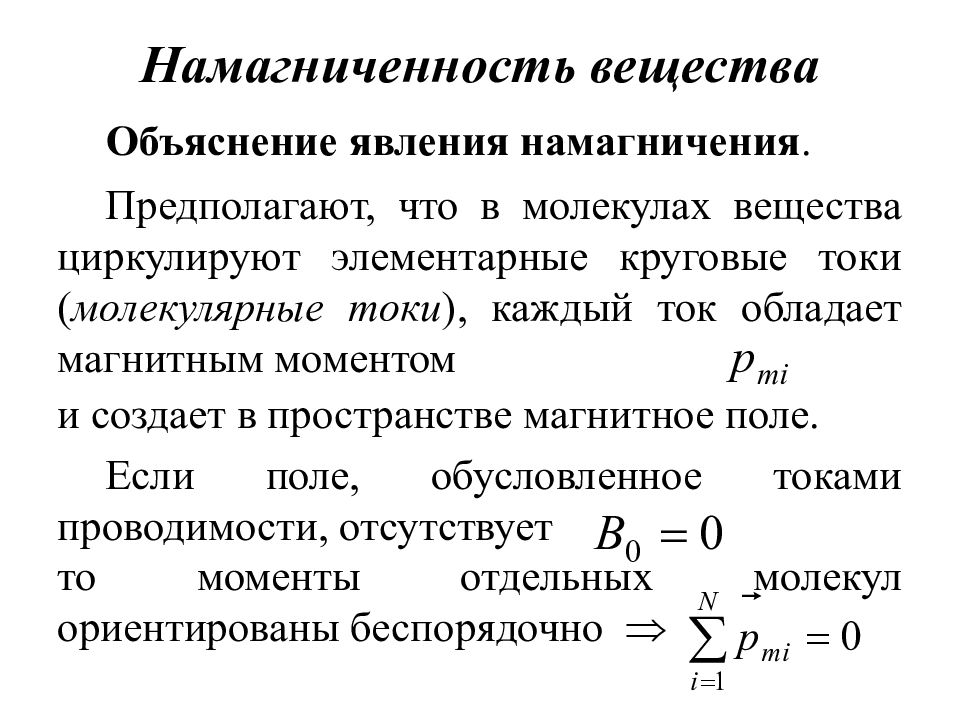 Намагниченность вещества

Объяснение явления намагничения.

Предполагают, что в молекулах вещества циркулируют элементарные круговые токи (молекулярные токи), каждый ток обладает магнитным моментом $p_{mi}$ и создает в пространстве магнитное поле.

Если поле, обусловленное токами проводимости, отсутствует $B_0 = 0$ то моменты отдельных молекул ориентированы беспорядочно $\Rightarrow \sum_{i=1}^{N} \vec{p}_{mi} = 0$